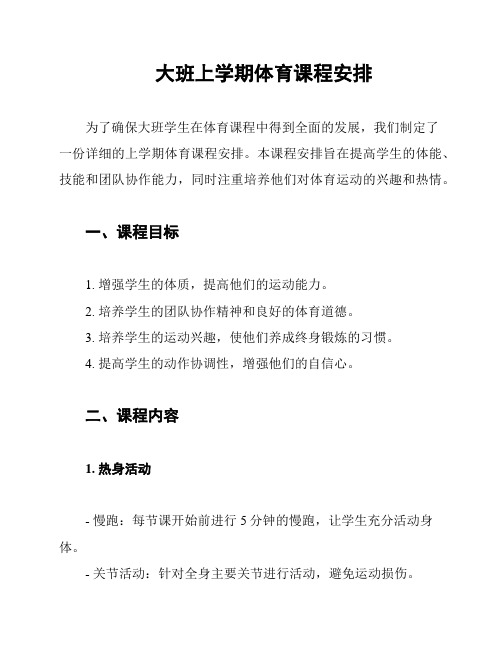 大班上学期体育课程安排

为了确保大班学生在体育课程中得到全面的发展，我们制定了一份详细的上学期体育课程安排。本课程安排旨在提高学生的体能、技能和团队协作能力，同时注重培养他们对体育运动的兴趣和热情。

一、课程目标

1. 增强学生的体质，提高他们的运动能力。
2. 培养学生的团队协作精神和良好的体育道德。
3. 培养学生的运动兴趣，使他们养成终身锻炼的习惯。
4. 提高学生的动作协调性，增强他们的自信心。

二、课程内容

1. 热身活动

- 慢跑：每节课开始前进行 5 分钟的慢跑，让学生充分活动身体。
- 关节活动：针对全身主要关节进行活动，避免运动损伤。